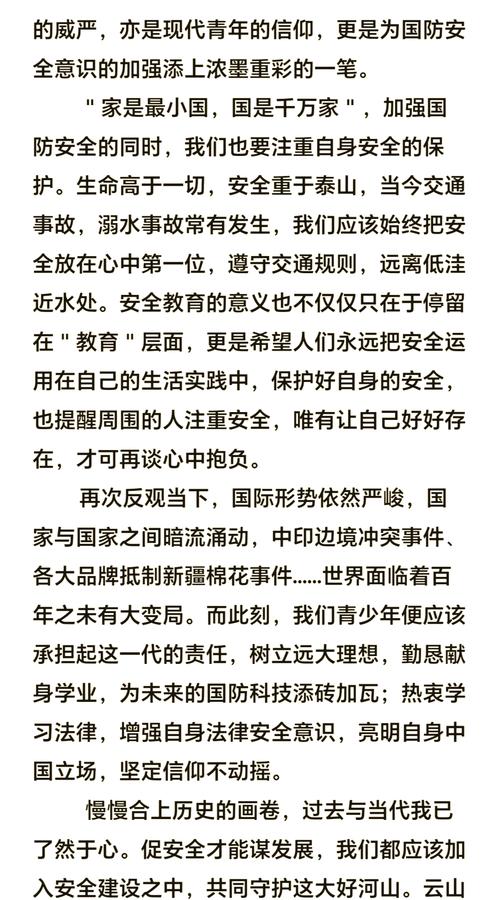 的威严，亦是现代青年的信仰，更是为国防安全意识的加强添上浓墨重彩的一笔。

"家是最小国，国是千万家"，加强国防安全的同时，我们也要注重自身安全的保护。生命高于一切，安全重于泰山，当今交通事故，溺水事故常有发生，我们应该始终把安全放在心中第一位，遵守交通规则，远离低洼近水处。安全教育的意义也不仅仅只在于停留在"教育"层面，更是希望人们永远把安全运用在自己的生活实践中，保护好自身的安全，也提醒周围的人注重安全，唯有让自己好好存在，才可再谈心中抱负。

再次反观当下，国际形势依然严峻，国家与国家之间暗流涌动，中印边境冲突事件、各大品牌抵制新疆棉花事件……世界面临着百年之未有大变局。而此刻，我们青少年便应该承担起这一代的责任，树立远大理想，勤恳献身学业，为未来的国防科技添砖加瓦；热衷学习法律，增强自身法律安全意识，亮明自身中国立场，坚定信仰不动摇。

慢慢合上历史的画卷，过去与当代我已了然于心。促安全才能谋发展，我们都应该加入安全建设之中，共同守护这大好河山。云山